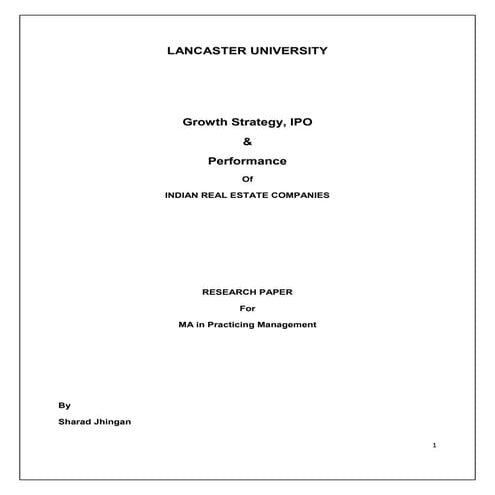 LANCASTER UNIVERSITY

Growth Strategy, IPO

&

Performance

Of

INDIAN REAL ESTATE COMPANIES

RESEARCH PAPER

For

MA in Practicing Management

By

Sharad Jhingan

1